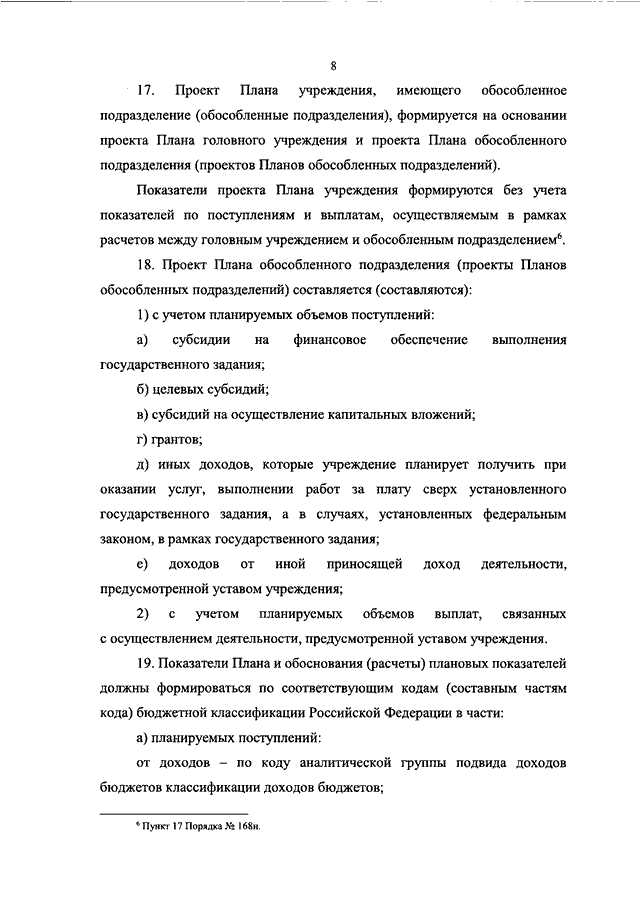 8

17. Проект Плана учреждения, имеющего обособленное подразделение (обособленные подразделения), формируется на основании проекта Плана головного учреждения и проекта Плана обособленного подразделения (проектов Планов обособленных подразделений).

Показатели проекта Плана учреждения формируются без учета показателей по поступлениям и выплатам, осуществляемым в рамках расчетов между головным учреждением и обособленным подразделением$^6$.

18. Проект Плана обособленного подразделения (проекты Планов обособленных подразделений) составляется (составляются):

1) с учетом планируемых объемов поступлений:

а) субсидии на финансовое обеспечение выполнения государственного задания;

б) целевых субсидий;

в) субсидий на осуществление капитальных вложений;

г) грантов;

д) иных доходов, которые учреждение планирует получить при оказании услуг, выполнении работ за плату сверх установленного государственного задания, а в случаях, установленных федеральным законом, в рамках государственного задания;

е) доходов от иной приносящей доход деятельности, предусмотренной уставом учреждения;

2) с учетом планируемых объемов выплат, связанных с осуществлением деятельности, предусмотренной уставом учреждения.

19. Показатели Плана и обоснования (расчеты) плановых показателей должны формироваться по соответствующим кодам (составным частям кода) бюджетной классификации Российской Федерации в части:

а) планируемых поступлений:

от доходов – по коду аналитической группы подвида доходов бюджетов классификации доходов бюджетов;

$^6$ Пункт 17 Порядка № 168н.